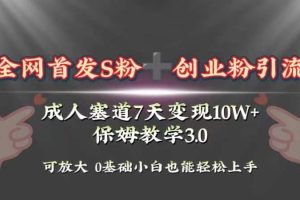 全网首发S粉+创业粉引流

成人塞道7天变现10W+
保姆教学3.0

可放大 0基础小白也能轻松上手